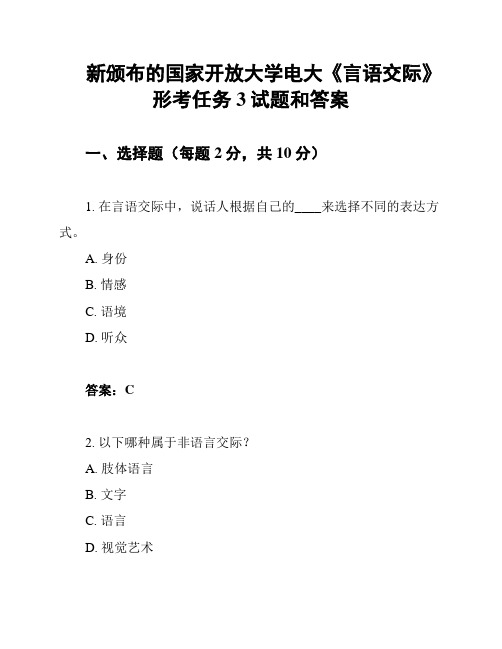 新颁布的国家开放大学电大《言语交际》形考任务 3 试题和答案

一、选择题（每题 2 分，共 10 分）

1. 在言语交际中，说话人根据自己的____来选择不同的表达方式。

A. 身份

B. 情感

C. 语境

D. 听众

答案：C

2. 以下哪种属于非语言交际？

A. 肢体语言

B. 文字

C. 语言

D. 视觉艺术